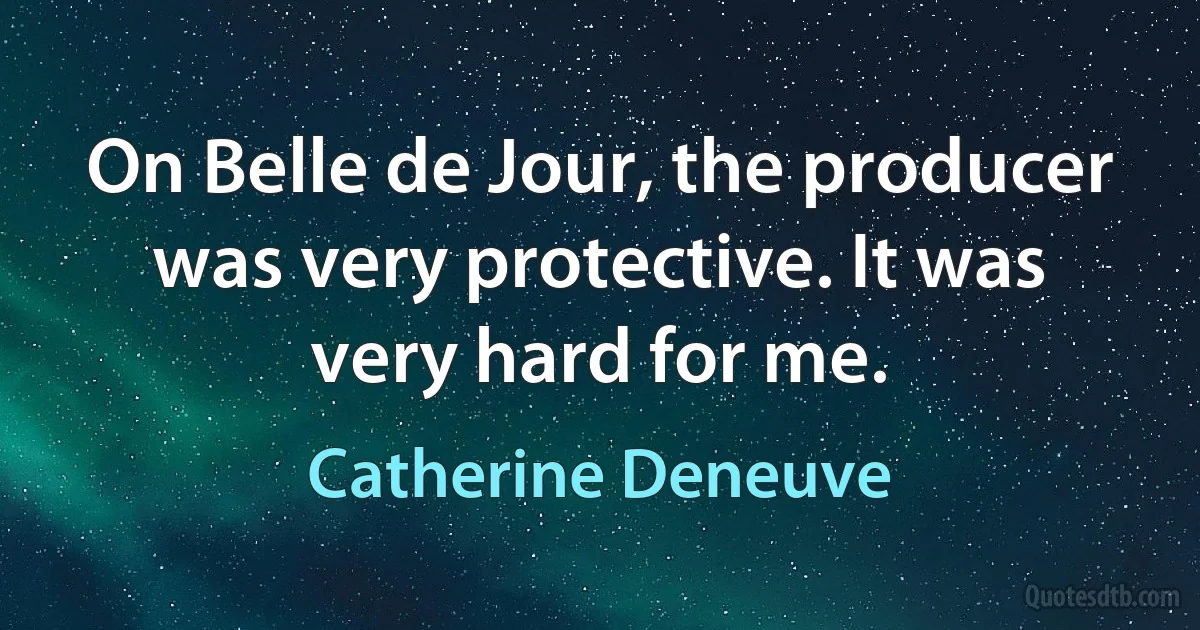 On Belle de Jour, the producer was very protective. It was very hard for me.

Catherine Deneuve

Quotesdtb.com